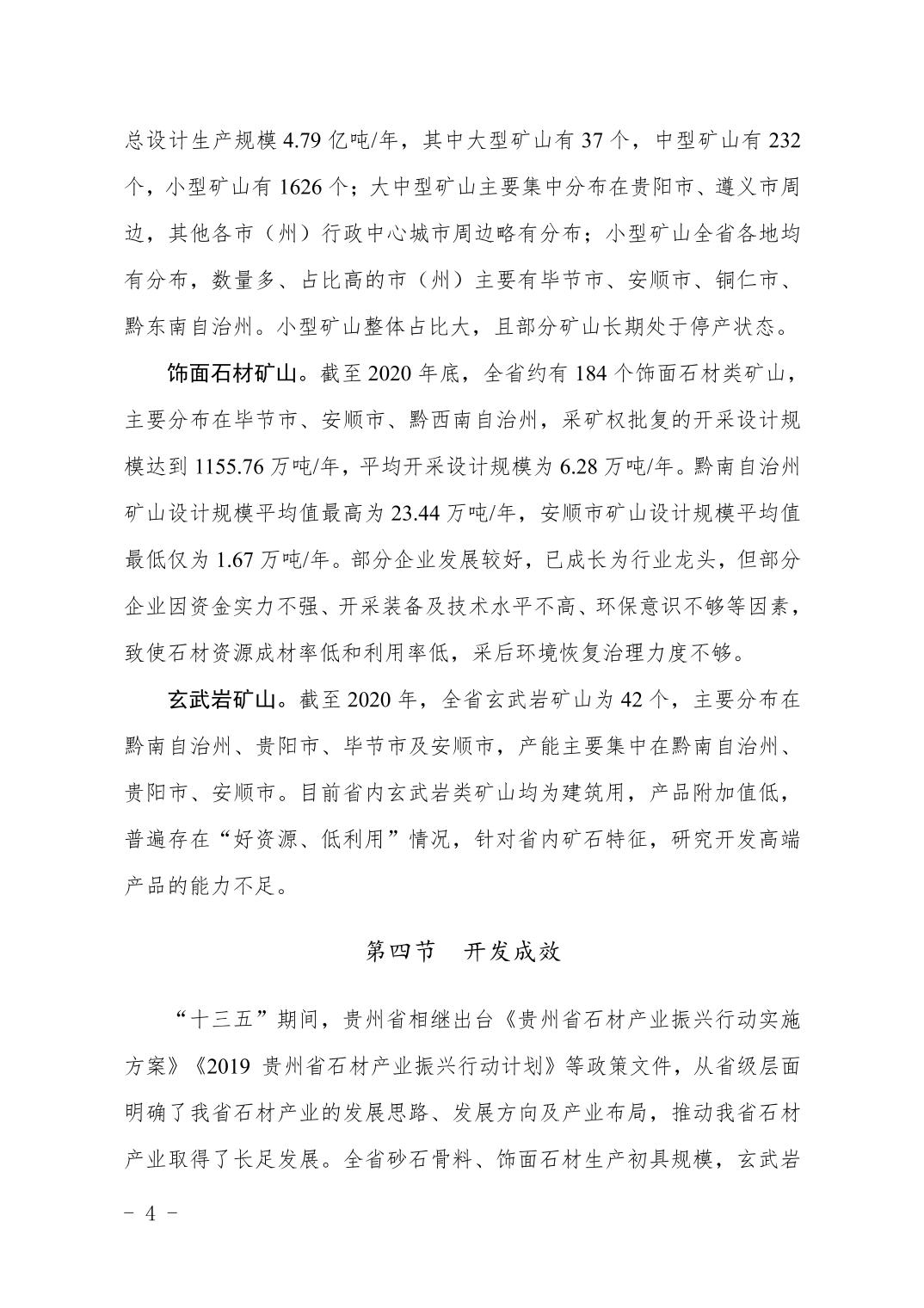 总设计生产规模 4.79 亿吨/年，其中大型矿山有 37 个，中型矿山有 232 个，小型矿山有 1626 个；大中型矿山主要集中分布在贵阳市、遵义市周边，其他各市（州）行政中心城市周边略有分布；小型矿山全省各地均有分布，数量多、占比高的市（州）主要有毕节市、安顺市、铜仁市、黔东南自治州。小型矿山整体占比大，且部分矿山长期处于停产状态。

饰面石材矿山。截至 2020 年底，全省约有 184 个饰面石材类矿山，主要分布在毕节市、安顺市、黔西南自治州，采矿权批复的开采设计规模达到 1155.76 万吨/年，平均开采设计规模为 6.28 万吨/年。黔南自治州矿山设计规模平均值最高为 23.44 万吨/年，安顺市矿山设计规模平均值最低仅为 1.67 万吨/年。部分企业发展较好，已成长为行业龙头，但部分企业因资金实力不强、开采装备及技术水平不高、环保意识不够等因素，致使石材资源成材率低和利用率低，采后环境恢复治理力度不够。

玄武岩矿山。截至 2020 年，全省玄武岩矿山为 42 个，主要分布在黔南自治州、贵阳市、毕节市及安顺市，产能主要集中在黔南自治州、贵阳市、安顺市。目前省内玄武岩类矿山均为建筑用，产品附加值低，普遍存在“好资源、低利用”情况，针对省内矿石特征，研究开发高端产品的能力不足。

第四节　开发成效

“十三五”期间，贵州省相继出台《贵州省石材产业振兴行动实施方案》《2019 贵州省石材产业振兴行动计划》等政策文件，从省级层面明确了我省石材产业的发展思路、发展方向及产业布局，推动我省石材产业取得了长足发展。全省砂石骨料、饰面石材生产初具规模，玄武岩

- 4 -